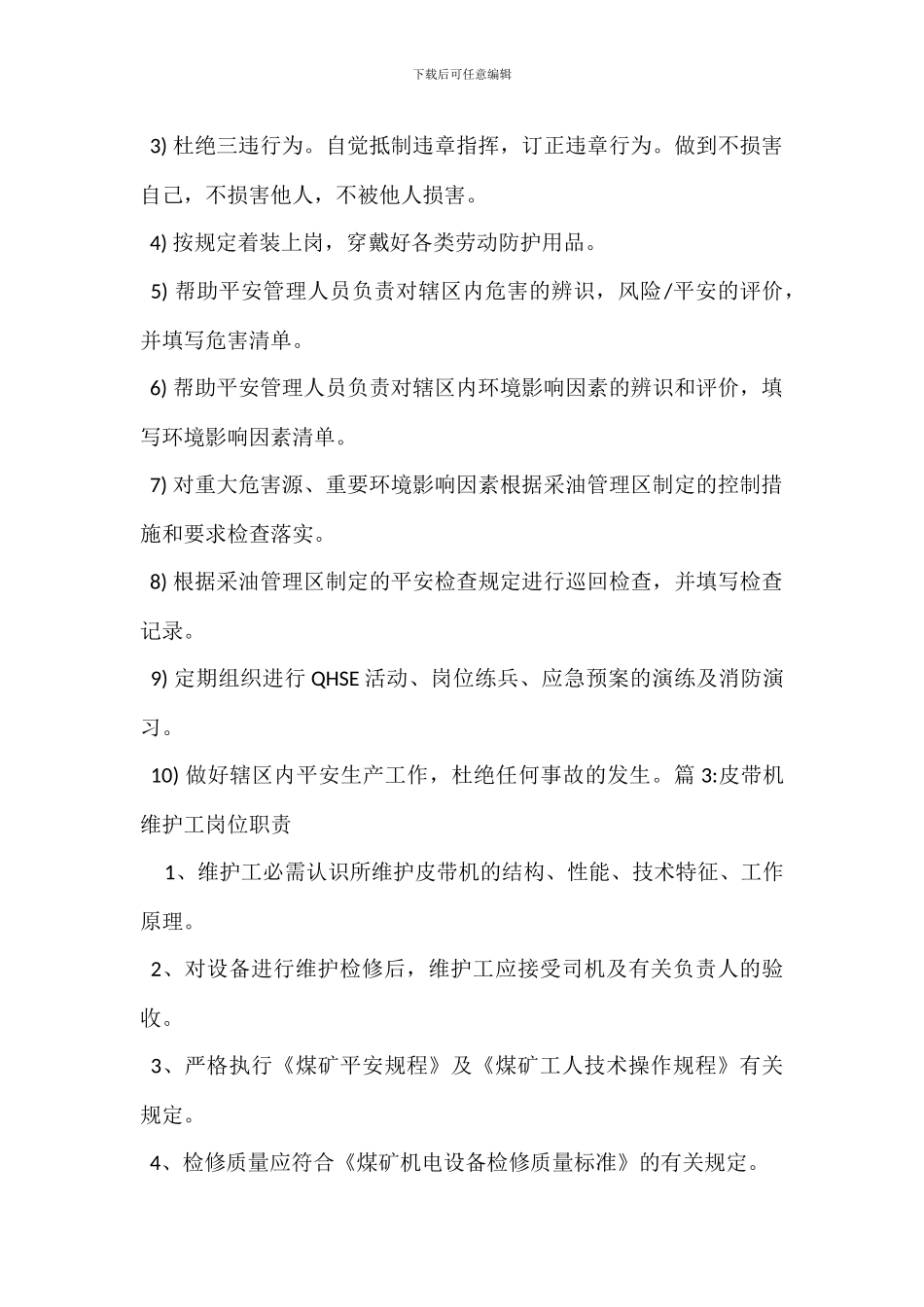 下载后可任意编辑

3) 杜绝三违行为。自觉抵制违章指挥，订正违章行为。做到不损害自己，不损害他人，不被他人损害。

4) 按规定着装上岗，穿戴好各类劳动防护用品。

5) 帮助平安管理人员负责对辖区内危害的辨识，风险/平安的评价，并填写危害清单。

6) 帮助平安管理人员负责对辖区内环境影响因素的辨识和评价，填写环境影响因素清单。

7) 对重大危害源、重要环境影响因素根据采油管理区制定的控制措施和要求检查落实。

8) 根据采油管理区制定的平安检查规定进行巡回检查，并填写检查记录。

9) 定期组织进行 QHSE 活动、岗位练兵、应急预案的演练及消防演习。

10) 做好辖区内平安生产工作，杜绝任何事故的发生。篇 3:皮带机维护工岗位职责

1、维护工必需认识所维护皮带机的结构、性能、技术特征、工作原理。

2、对设备进行维护检修后，维护工应接受司机及有关负责人的验收。

3、严格执行《煤矿平安规程》及《煤矿工人技术操作规程》有关规定。

4、检修质量应符合《煤矿机电设备检修质量标准》的有关规定。